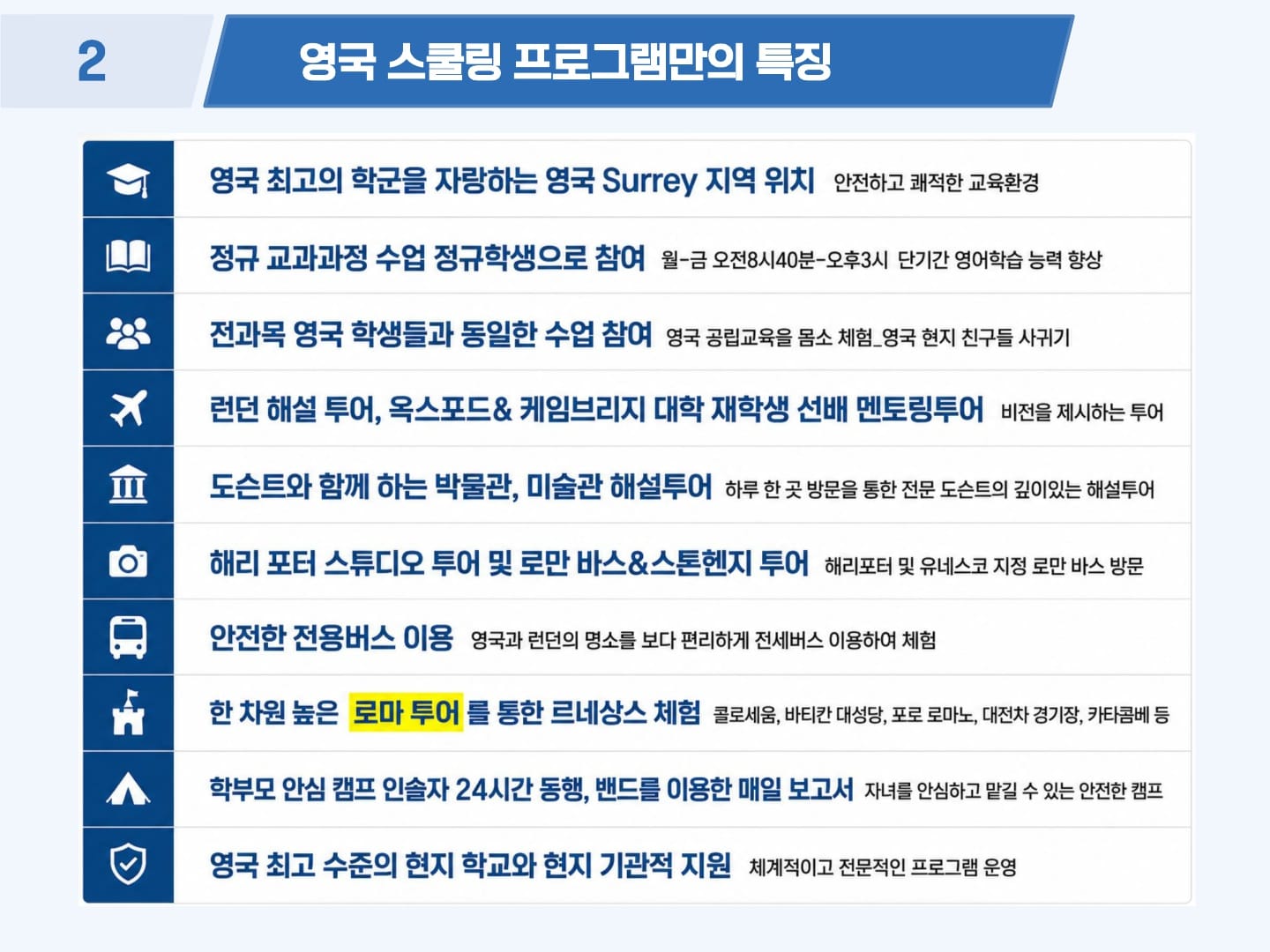 2

영국 스쿨링 프로그램만의 특징

영국 최고의 학군을 자랑하는 영국 Surrey 지역 위치 안전하고 쾌적한 교육환경

정규 교과과정 수업 정규학생으로 참여 월-금 오전8시40분-오후3시 단기간 영어학습 능력 향상

전과목 영국 학생들과 동일한 수업 참여 영국 공립교육을 몸소 체험_영국 현지 친구들 사귀기

런던 해설 투어, 옥스포드& 케임브리지 대학 재학생 선배 멘토링투어 비전을 제시하는 투어

도슨트와 함께 하는 박물관, 미술관 해설투어 하루 한 곳 방문을 통한 전문 도슨트의 깊이있는 해설투어

해리 포터 스튜디오 투어 및 로만 바스&스톤헨지 투어 해리포터 및 유네스코 지정 로만 바스 방문

안전한 전용버스 이용 영국과 런던의 명소를 보다 편리하게 전세버스 이용하여 체험

한 차원 높은 로마 투어 를 통한 르네상스 체험 콜로세움, 바티칸 대성당, 포로 로마노, 대전차 경기장, 카타콤베 등

학부모 안심 캠프 인솔자 24시간 동행, 밴드를 이용한 매일 보고서 자녀를 안심하고 맡길 수 있는 안전한 캠프

영국 최고 수준의 현지 학교와 현지 기관적 지원 체계적이고 전문적인 프로그램 운영